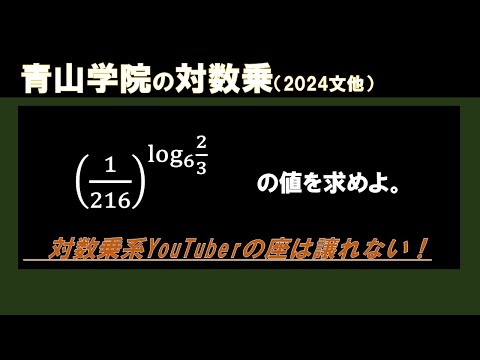 青山学院の対数乗（2024文他）

$\left(\frac{1}{216}\right)^{\log_6 \frac{2}{3}}$ の値を求めよ。

対数乗系YouTuberの座は譲れない！